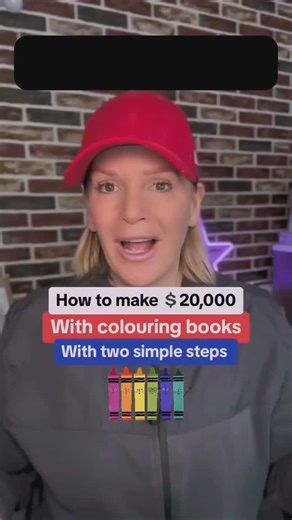 How to make $20,000
With colouring books
With two simple steps